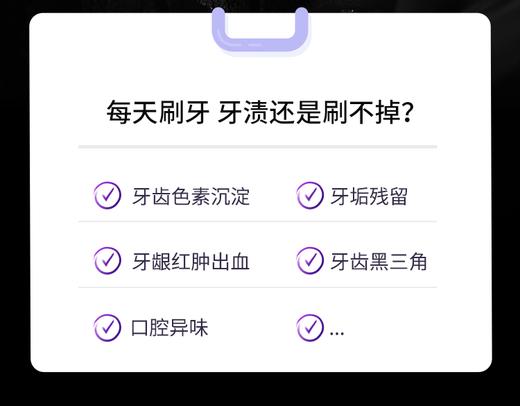 每天刷牙 牙渍还是刷不掉？

牙齿色素沉淀

牙垢残留

牙龈红肿出血

牙齿黑三角

口腔异味

...